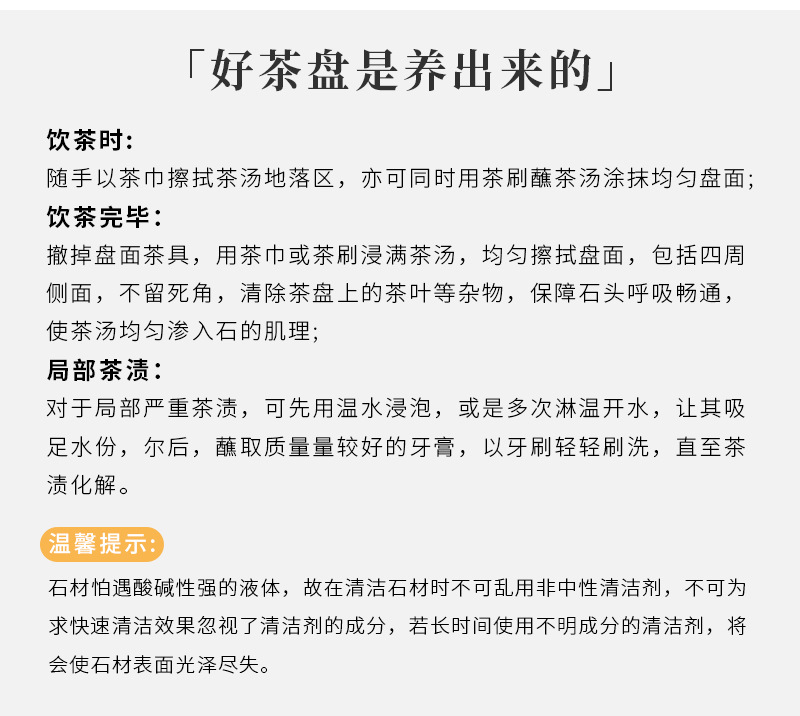 「好茶盘是养出来的」

饮茶时:
随手以茶巾擦拭茶汤地落区，亦可同时用茶刷蘸茶汤涂抹均匀盘面;

饮茶完毕:
撤掉盘面茶具，用茶巾或茶刷浸满茶汤，均匀擦拭盘面，包括四周侧面，不留死角，清除茶盘上的茶叶等杂物，保障石头呼吸畅通，使茶汤均匀渗入石的肌理;

局部茶渍:
对于局部严重茶渍，可先用温水浸泡，或是多次淋温开水，让其吸足水份，尔后，蘸取质量量较好的牙膏，以牙刷轻轻刷洗，直至茶渍化解。

温馨提示:

石材怕遇酸碱性强的液体，故在清洁石材时不可乱用非中性清洁剂，不可为求快速清洁效果忽视了清洁剂的成分，若长时间使用不明成分的清洁剂，将会使石材表面光泽尽失。